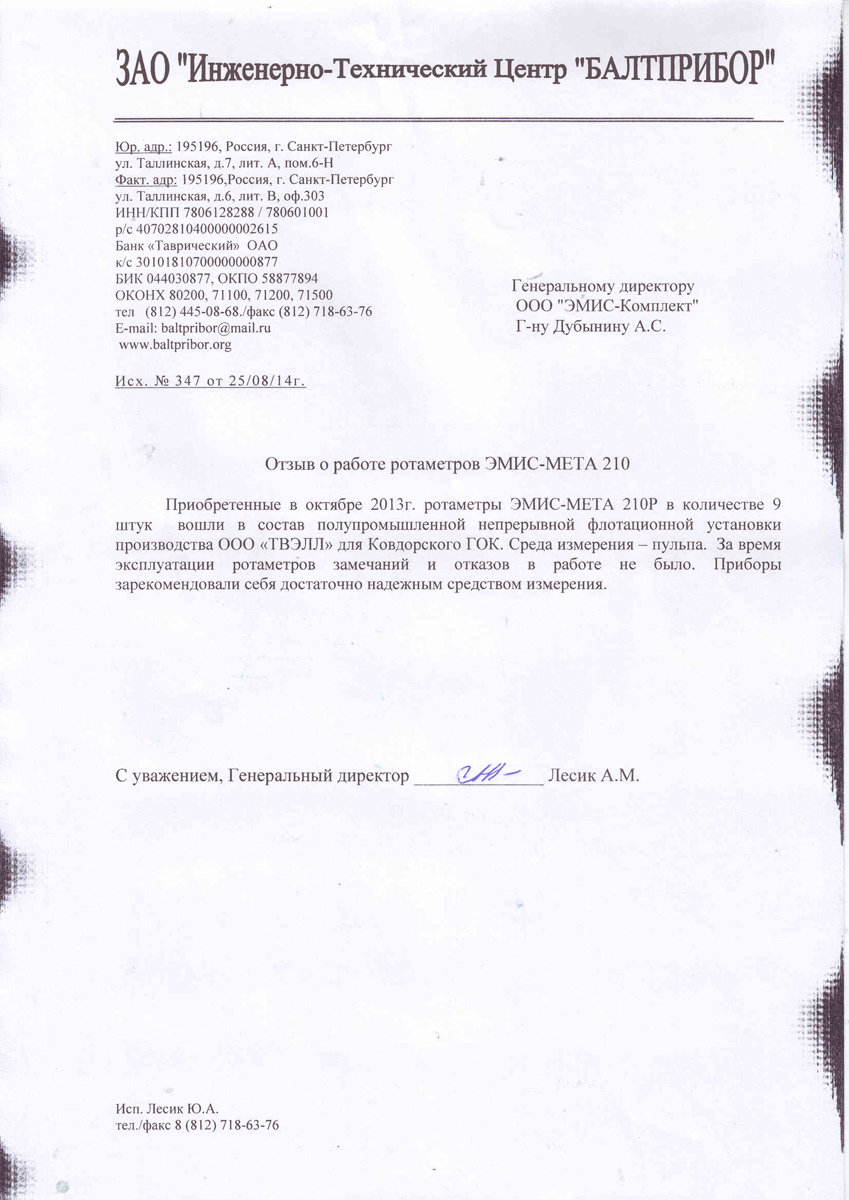 ЗАО "Инженерно-Технический Центр "БАЛТПРИБОР"

Юр. адр.: 195196, Россия, г. Санкт-Петербург
ул. Таллинская, д.7, лит. А, пом.6-Н
Факт. адр: 195196,Россия, г. Санкт-Петербург
ул. Таллинская, д.6, лит. В, оф.303
ИНН/КПП 7806128288 / 780601001
р/с 40702810400000002615
Банк «Таврический» ОАО
к/с 30101810700000000877
БИК 044030877, ОКПО 58877894
ОКОНХ 80200, 71100, 71200, 71500
тел (812) 445-08-68./факс (812) 718-63-76
E-mail: baltpribor@mail.ru
www.baltpribor.org

Исх. № 347 от 25/08/14г.

Генеральному директору
ООО "ЭМИС-Комплект"
Г-ну Дубынину А.С.

Отзыв о работе ротаметров ЭМИС-МЕТА 210

Приобретенные в октябре 2013г. ротаметры ЭМИС-МЕТА 210Р в количестве 9 штук вошли в состав полупромышленной непрерывной флотационной установки производства ООО «ТВЭЛЛ» для Ковдорского ГОК. Среда измерения – пульпа. За время эксплуатации ротаметров замечаний и отказов в работе не было. Приборы зарекомендовали себя достаточно надежным средством измерения.

С уважением, Генеральный директор ______________ Лесик А.М.

Исп. Лесик Ю.А.
тел./факс 8 (812) 718-63-76